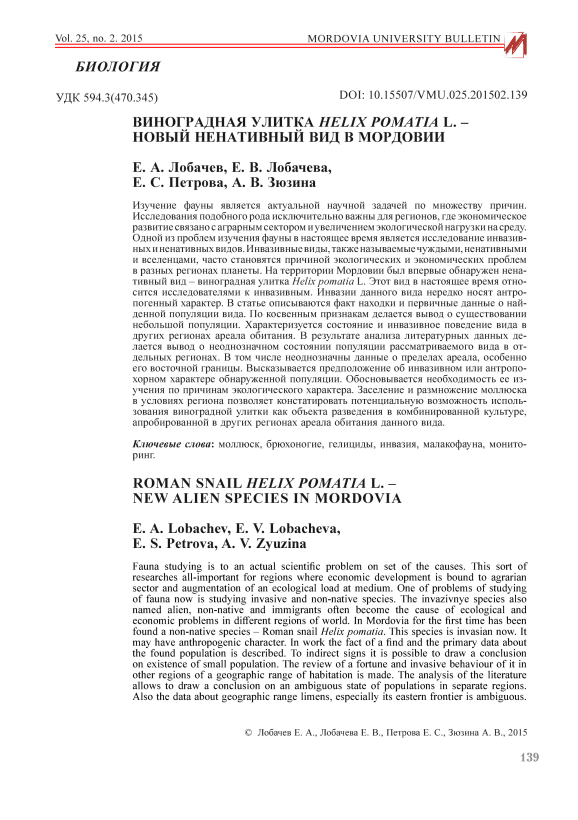 Vol. 25, no. 2. 2015 MORDOVIA UNIVERSITY BULLETIN

БИОЛОГИЯ

УДК 594.3(470.345) DOI: 10.15507/VMU.025.201502.139

ВИНОГРАДНАЯ УЛИТКА HELIX POMATIA L. – НОВЫЙ НЕНАТИВНЫЙ ВИД В МОРДОВИИ

Е. А. Лобачев, Е. В. Лобачева, Е. С. Петрова, А. В. Зюзина

Изучение фауны является актуальной научной задачей по множеству причин. Исследования подобного рода исключительно важны для регионов, где экономическое развитие связано с аграрным сектором и увеличением экологической нагрузки на среду. Одной из проблем изучения фауны в настоящее время является исследование инвазивных и ненативных видов. Инвазивные виды, также называемые чуждыми, ненативными и вселенцами, часто становятся причиной экологических и экономических проблем в разных регионах планеты. На территории Мордовии был впервые обнаружен ненативный вид – виноградная улитка Helix pomatia L. Этот вид в настоящее время относится исследователями к инвазивным. Инвазии данного вида нередко носят антропогенный характер. В статье описываются факт находки и первичные данные о найденной популяции вида. По косвенным признакам делается вывод о существовании небольшой популяции. Характеризуется состояние и инвазивное поведение вида в других регионах ареала обитания. В результате анализа литературных данных делается вывод о неоднозначном состоянии популяции рассматриваемого вида в отдельных регионах. В том числе неоднозначны данные о пределах ареала, особенно его восточной границы. Высказывается предположение об инвазивном или антропохорном характере обнаруженной популяции. Обосновывается необходимость ее изучения по причинам экологического характера. Заселение и размножение моллюска в условиях региона позволяет констатировать потенциальную возможность использования виноградной улитки как объекта разведения в комбинированной культуре, апробированной в других регионах ареала обитания данного вида.

Ключевые слова: моллюск, брюхоногие, гелициды, инвазия, малакофауна, мониторинг.

ROMAN SNAIL HELIX POMATIA L. – NEW ALIEN SPECIES IN MORDOVIA

E. A. Lobachev, E. V. Lobacheva, E. S. Petrova, A. V. Zyuzina

Fauna studying is to an actual scientific problem on set of the causes. This sort of researches all-important for regions where economic development is bound to agrarian sector and augmentation of an ecological load at medium. One of problems of studying of fauna now is studying invasive and non-native species. The invazivnye species also named alien, non-native and immigrants often become the cause of ecological and economic problems in different regions of world. In Mordovia for the first time has been found a non-native species – Roman snail Helix pomatia. This species is invasian now. It may have anthropogenic character. In work the fact of a find and the primary data about the found population is described. To indirect signs it is possible to draw a conclusion on existence of small population. The review of a fortune and invasive behaviour of it in other regions of a geographic range of habitation is made. The analysis of the literature allows to draw a conclusion on an ambiguous state of populations in separate regions. Also the data about geographic range limens, especially its eastern frontier is ambiguous.

© Лобачев Е. А., Лобачева Е. В., Петрова Е. С., Зюзина А. В., 2015

139